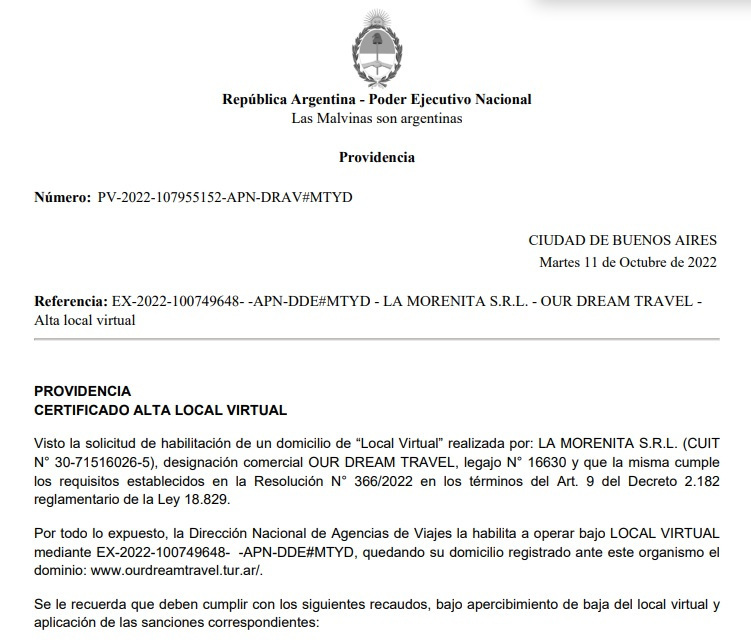 República Argentina - Poder Ejecutivo Nacional
Las Malvinas son argentinas

Providencia

Número: PV-2022-107955152-APN-DRAV#MTYD

CIUDAD DE BUENOS AIRES
Martes 11 de Octubre de 2022

Referencia: EX-2022-100749648- -APN-DDE#MTYD - LA MORENITA S.R.L. - OUR DREAM TRAVEL - Alta local virtual

PROVIDENCIA
CERTIFICADO ALTA LOCAL VIRTUAL

Visto la solicitud de habilitación de un domicilio de “Local Virtual” realizada por: LA MORENITA S.R.L. (CUIT N° 30-71516026-5), designación comercial OUR DREAM TRAVEL, legajo N° 16630 y que la misma cumple los requisitos establecidos en la Resolución N° 366/2022 en los términos del Art. 9 del Decreto 2.182 reglamentario de la Ley 18.829.

Por todo lo expuesto, la Dirección Nacional de Agencias de Viajes la habilita a operar bajo LOCAL VIRTUAL mediante EX-2022-100749648- -APN-DDE#MTYD, quedando su domicilio registrado ante este organismo el dominio: www.ourdreamtravel.tur.ar/.

Se le recuerda que deben cumplir con los siguientes recaudos, bajo apercibimiento de baja del local virtual y aplicación de las sanciones correspondientes: